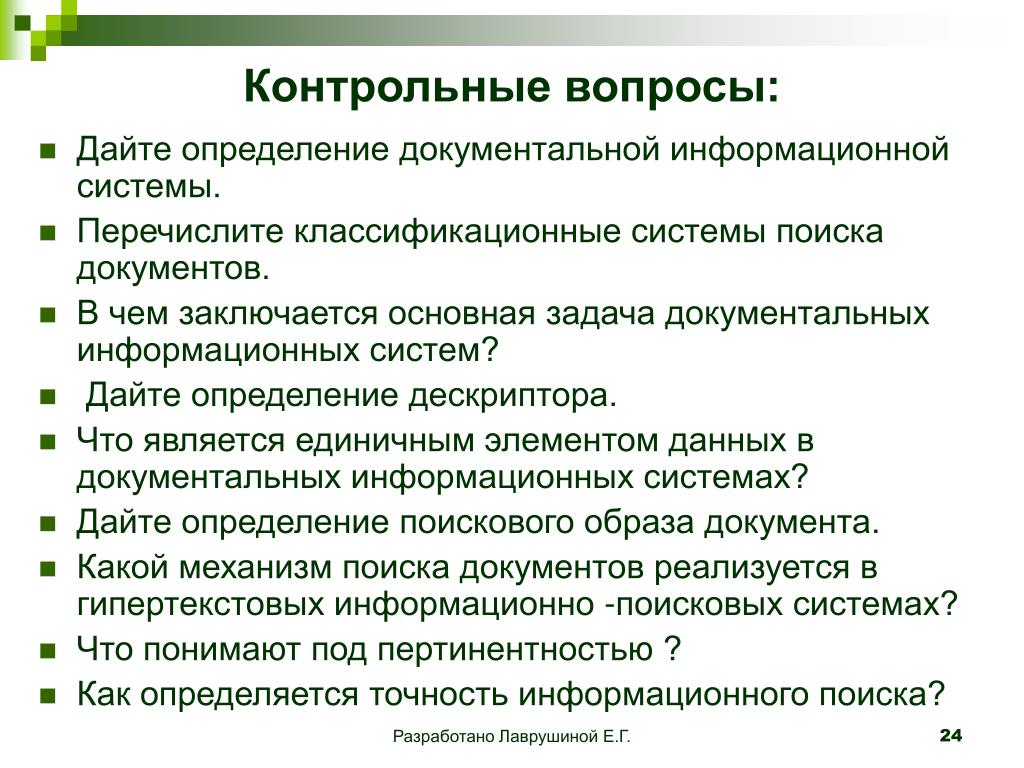 Контрольные вопросы:

- Дайте определение документальной информационной системы.
- Перечислите классификационные системы поиска документов.
- В чем заключается основная задача документальных информационных систем?
- Дайте определение дескриптора.
- Что является единичным элементом данных в документальных информационных системах?
- Дайте определение поискового образа документа.
- Какой механизм поиска документов реализуется в гипертекстовых информационно -поисковых системах?
- Что понимают под пертинентностью ?
- Как определяется точность информационного поиска?

Разработано Лаврушиной Е.Г.

24